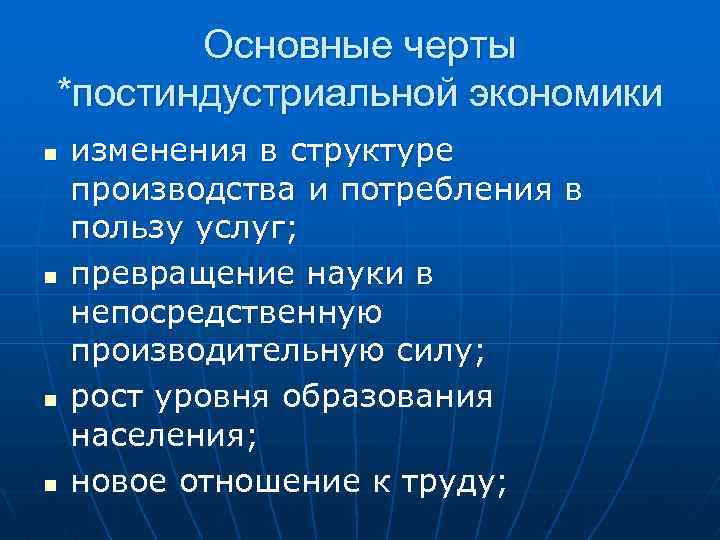 Основные черты
*постиндустриальной экономики

• изменения в структуре производства и потребления в пользу услуг;
• превращение науки в непосредственную производительную силу;
• рост уровня образования населения;
• новое отношение к труду;